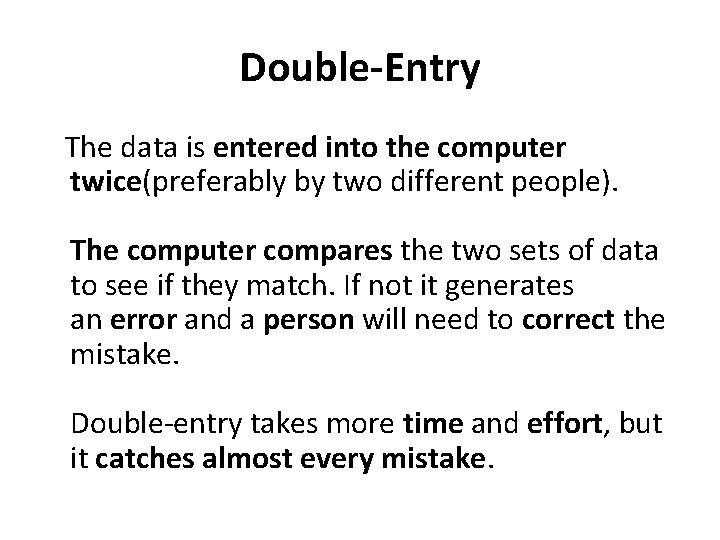 Double-Entry

The data is entered into the computer twice(preferably by two different people).

The computer compares the two sets of data to see if they match. If not it generates an error and a person will need to correct the mistake.

Double-entry takes more time and effort, but it catches almost every mistake.